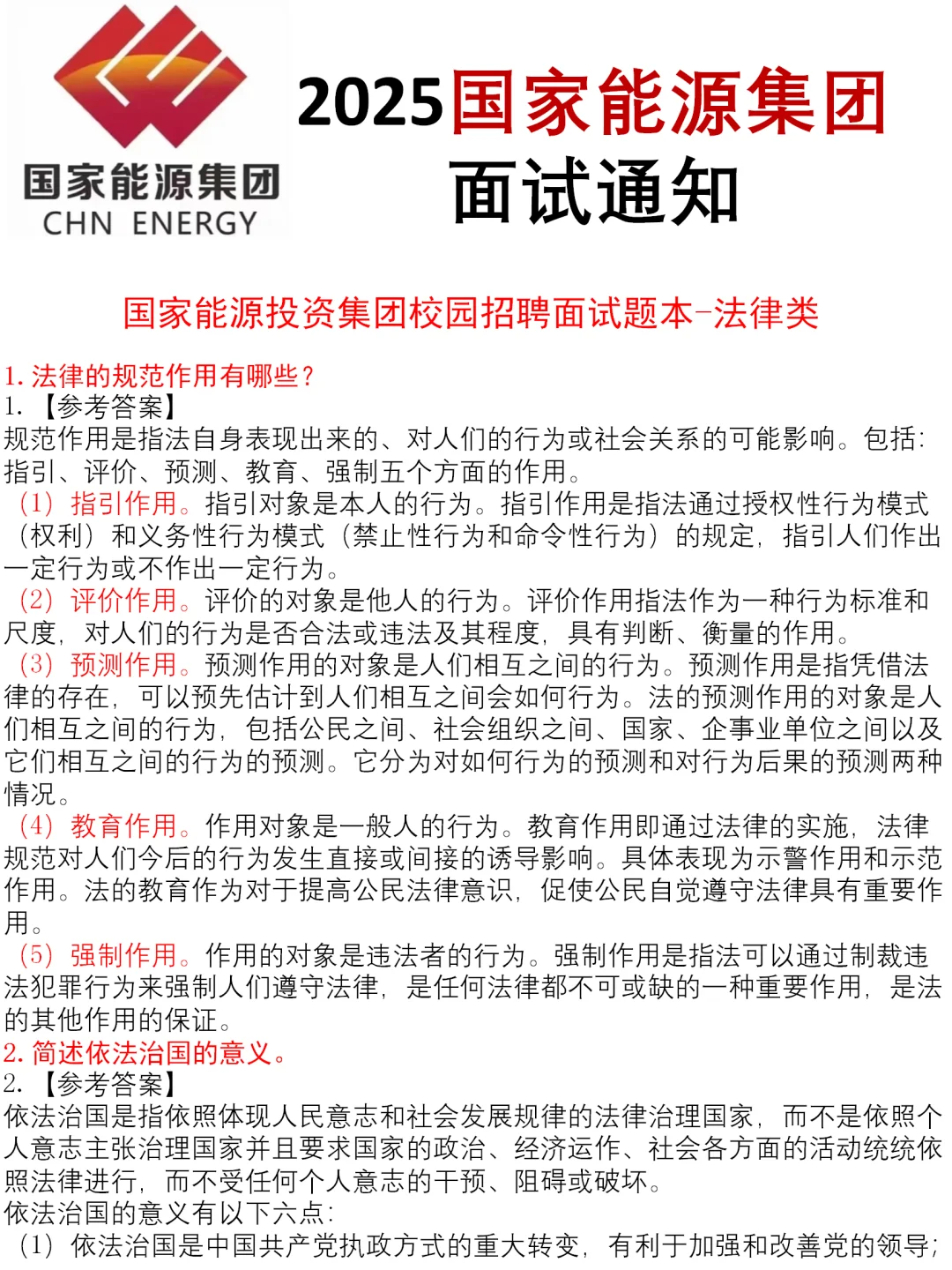 国家能源集团
CHN ENERGY

2025国家能源集团
面试通知

国家能源投资集团校园招聘面试题本-法律类

1. 法律的规范作用有哪些？
1. 【参考答案】
规范作用是指法自身表现出来的、对人们的行为或社会关系的可能影响。包括：指引、评价、预测、教育、强制五个方面的作用。
（1）指引作用。指引对象是本人的行为。指引作用是指法通过授权性行为模式（权利）和义务性行为模式（禁止性行为和命令性行为）的规定，指引人们作出一定行为或不作出一定行为。
（2）评价作用。评价的对象是他人的行为。评价作用指法作为一种行为标准和尺度，对人们的行为是否合法或违法及其程度，具有判断、衡量的作用。
（3）预测作用。预测作用的对象是人们相互之间的行为。预测作用是指凭借法律的存在，可以预先估计到人们相互之间会如何行为。法的预测作用的对象是人们相互之间的行为，包括公民之间、社会组织之间、国家、企事业单位之间以及它们相互之间的行为的预测。它分为对如何行为的预测和对行为后果的预测两种情况。
（4）教育作用。作用对象是一般人的行为。教育作用即通过法律的实施，法律规范对人们今后的行为发生直接或间接的诱导影响。具体表现为示警作用和示范作用。法的教育作为对于提高公民法律意识，促使公民自觉遵守法律具有重要作用。
（5）强制作用。作用的对象是违法者的行为。强制作用是指法可以通过制裁违法犯罪行为来强制人们遵守法律，是任何法律都不可或缺的一种重要作用，是法的其他作用的保证。
2. 简述依法治国的意义。
2. 【参考答案】
依法治国是指依照体现人民意志和社会发展规律的法律治理国家，而不是依照个人意志主张治理国家并且要求国家的政治、经济运作、社会各方面的活动统统依照法律进行，而不受任何个人意志的干预、阻碍或破坏。
依法治国的意义有以下六点：
（1）依法治国是中国共产党执政方式的重大转变，有利于加强和改善党的领导；